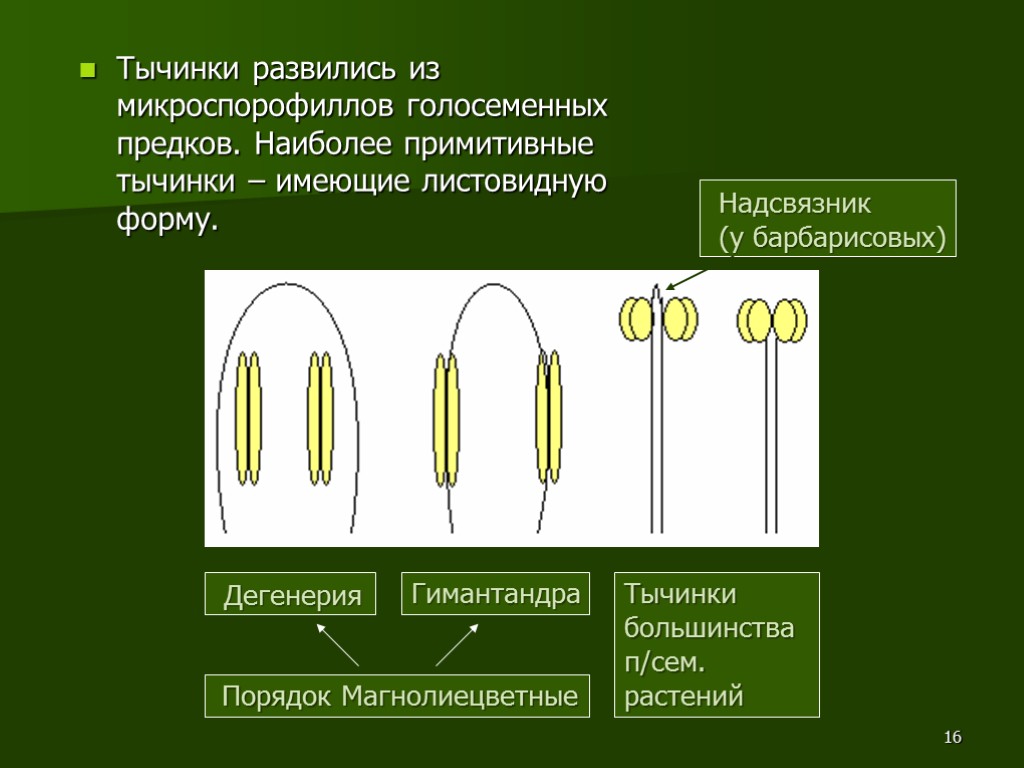 Тычинки развились из микроспорофиллов голосеменных предков. Наиболее примитивные тычинки – имеющие листовидную форму.

Надсвязник
(у барбарисовых)

Дегенерия

Гимантандра

Тычинки большинства п/сем. растений

Порядок Магнолиецветные

16